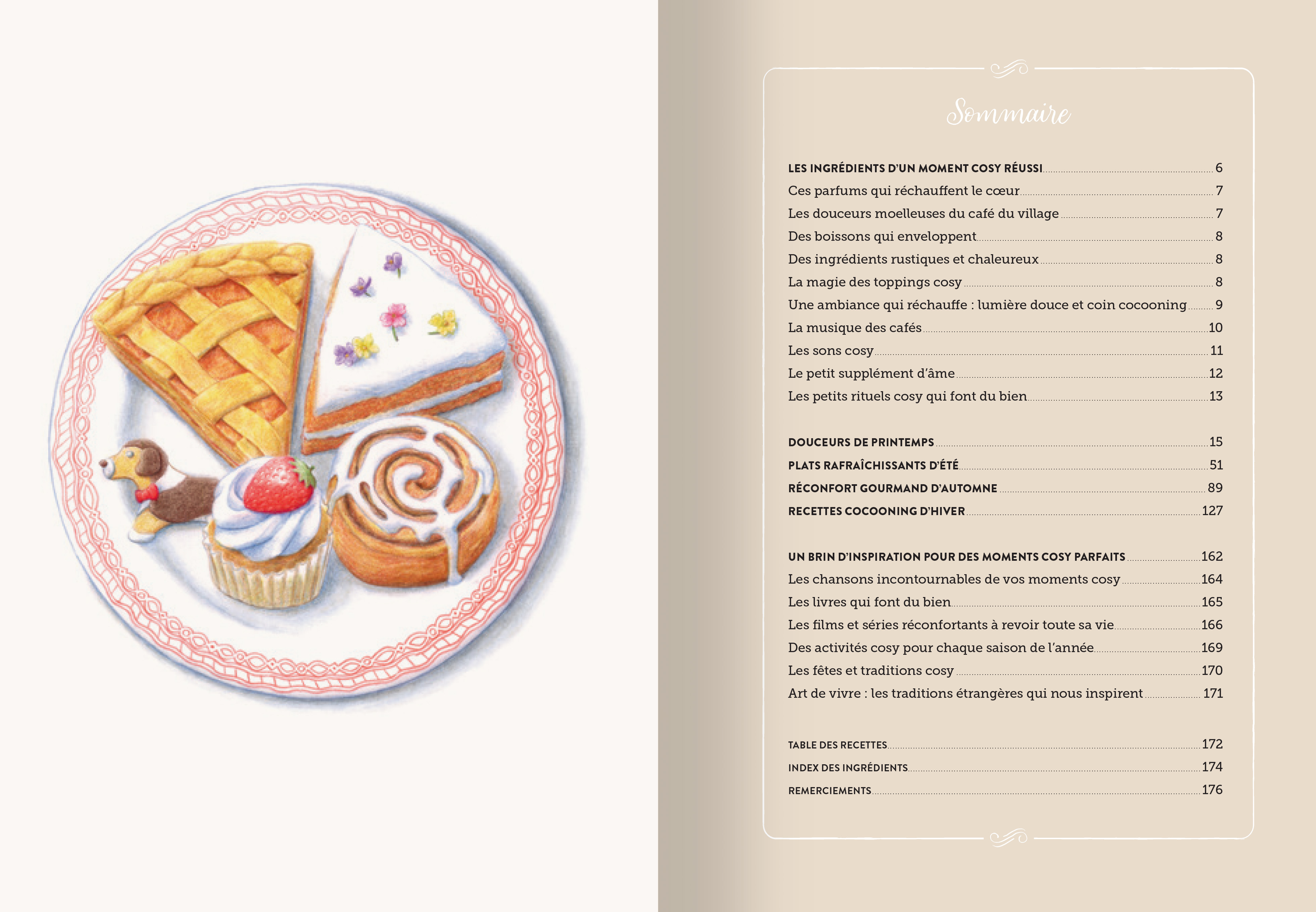 Sommaire

LES INGRÉDIENTS D'UN MOMENT COSY RÉUSSI 6
Ces parfums qui réchauffent le cœur 7
Les douceurs moelleuses du café du village 7
Des boissons qui enveloppent 8
Des ingrédients rustiques et chaleureux 8
La magie des toppings cosy 8
Une ambiance qui réchauffe : lumière douce et coin cocooning 9
La musique des cafés 10
Les sons cosy 11
Le petit supplément d'âme 12
Les petits rituels cosy qui font du bien 13

DOUCEURS DE PRINTEMPS 15
PLATS RAFRAÎCHISSANTS D'ÉTÉ 51
RÉCONFORT GOURMAND D'AUTOMNE 89
RECETTES COCOONING D'HIVER 127

UN BRIN D'INSPIRATION POUR DES MOMENTS COSY PARFAITS 162
Les chansons incontournables de vos moments cosy 164
Les livres qui font du bien 165
Les films et séries réconfortants à revoir toute sa vie 166
Des activités cosy pour chaque saison de l'année 169
Les fêtes et traditions cosy 170
Art de vivre : les traditions étrangères qui nous inspirent 171

TABLE DES RECETTES 172
INDEX DES INGRÉDIENTS 174
REMERCIEMENTS 176